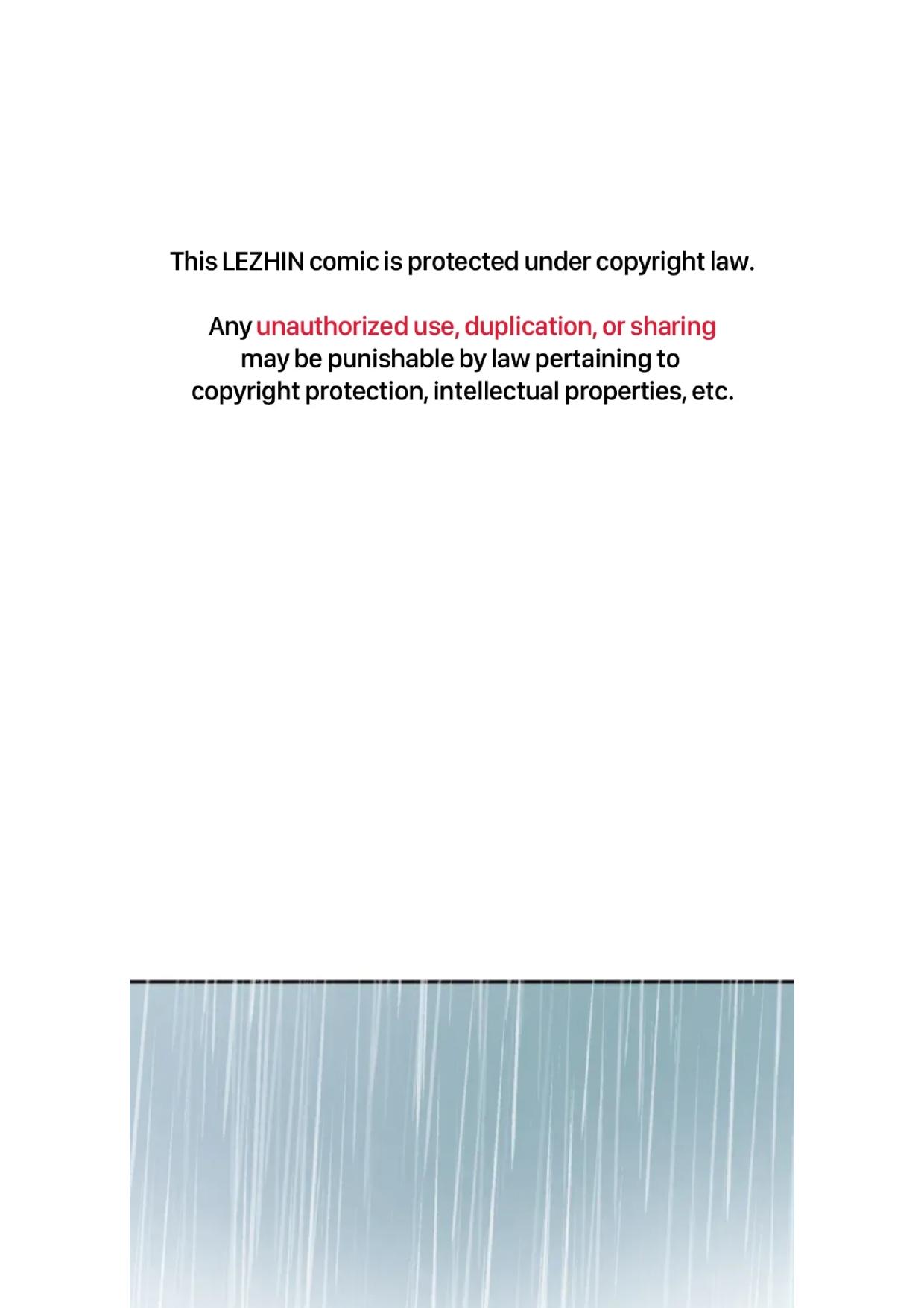 This LEZHIN comic is protected under copyright law.

Any unauthorized use, duplication, or sharing may be punishable by law pertaining to copyright protection, intellectual properties, etc.